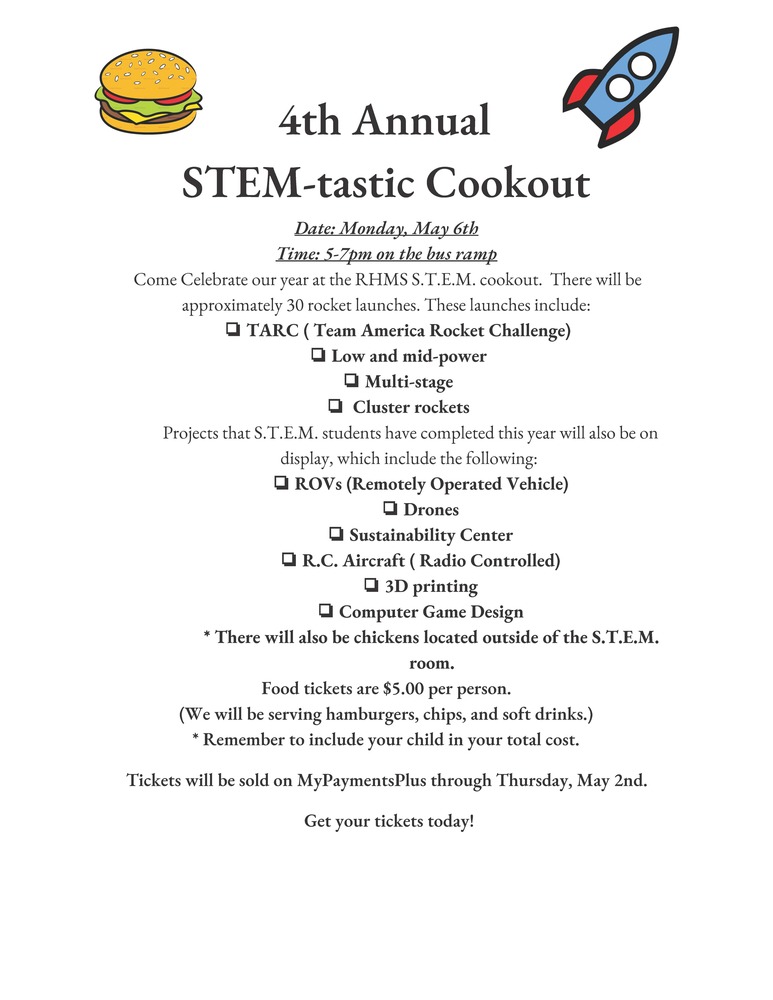 4th Annual
STEM-tastic Cookout

Date: Monday, May 6th
Time: 5-7pm on the bus ramp

Come Celebrate our year at the RHMS S.T.E.M. cookout. There will be approximately 30 rocket launches. These launches include:

❏ TARC ( Team America Rocket Challenge)
❏ Low and mid-power
❏ Multi-stage
❏ Cluster rockets

Projects that S.T.E.M. students have completed this year will also be on display, which include the following:

❏ ROVs (Remotely Operated Vehicle)
❏ Drones
❏ Sustainability Center
❏ R.C. Aircraft ( Radio Controlled)
❏ 3D printing
❏ Computer Game Design

* There will also be chickens located outside of the S.T.E.M. room.

Food tickets are $5.00 per person.
(We will be serving hamburgers, chips, and soft drinks.)
* Remember to include your child in your total cost.

Tickets will be sold on MyPaymentsPlus through Thursday, May 2nd.

Get your tickets today!